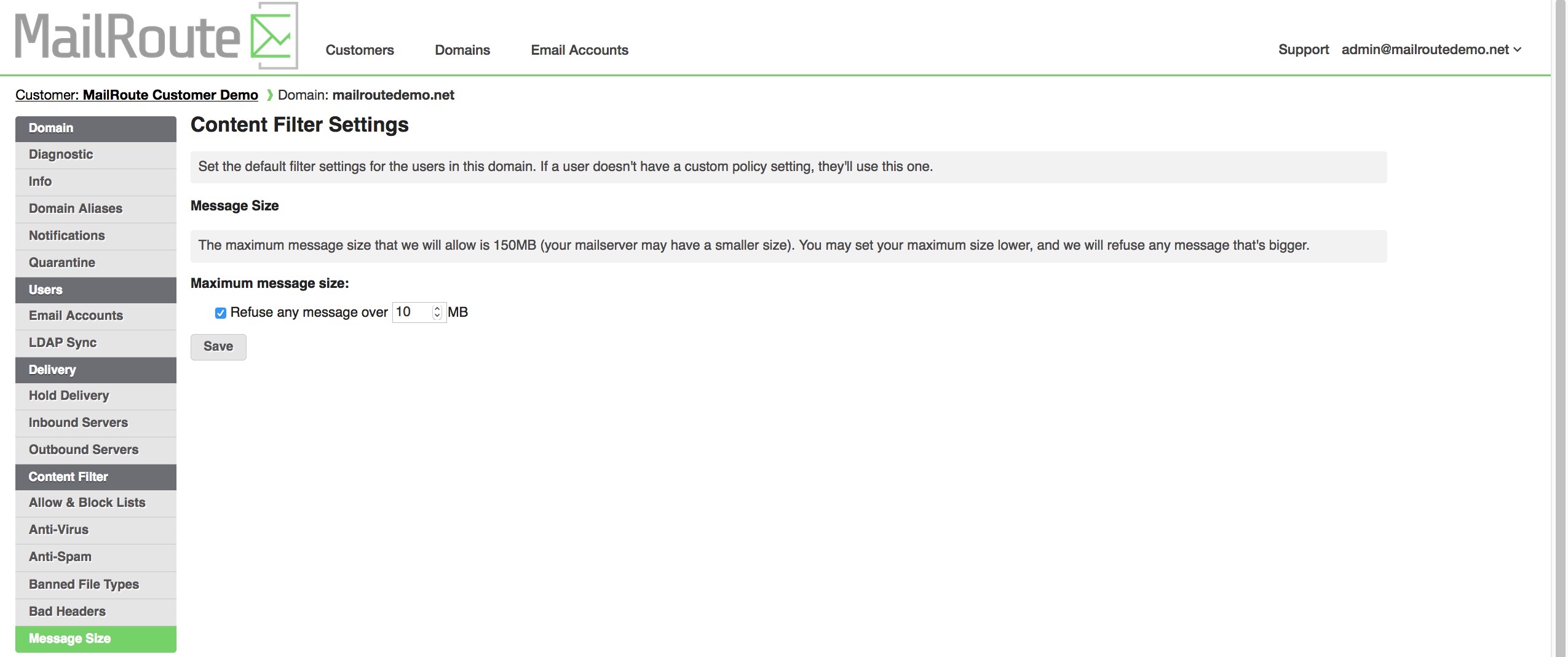 MailRoute

Customers Domains Email Accounts

Support admin@mailroutedemo.net

Customer: MailRoute Customer Demo ❯ Domain: mailroutedemo.net

Domain
Diagnostic
Info
Domain Aliases
Notifications
Quarantine
Users
Email Accounts
LDAP Sync
Delivery
Hold Delivery
Inbound Servers
Outbound Servers
Content Filter
Allow & Block Lists
Anti-Virus
Anti-Spam
Banned File Types
Bad Headers
Message Size

Content Filter Settings

Set the default filter settings for the users in this domain. If a user doesn't have a custom policy setting, they'll use this one.

Message Size

The maximum message size that we will allow is 150MB (your mailserver may have a smaller size). You may set your maximum size lower, and we will refuse any message that's bigger.

Maximum message size:

Refuse any message over 10 MB

Save